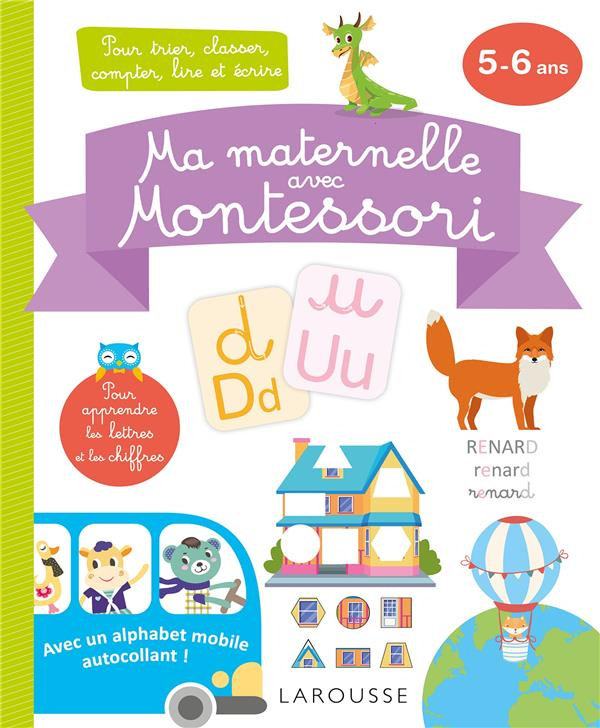 Pour trier, classer, compter, lire et écrire

5-6 ans

Ma maternelle avec Montessori

d
Dd

u
Uu

Pour apprendre les lettres et les chiffres

RENARD
renard
renard

Avec un alphabet mobile autocollant !

LAROUSSE